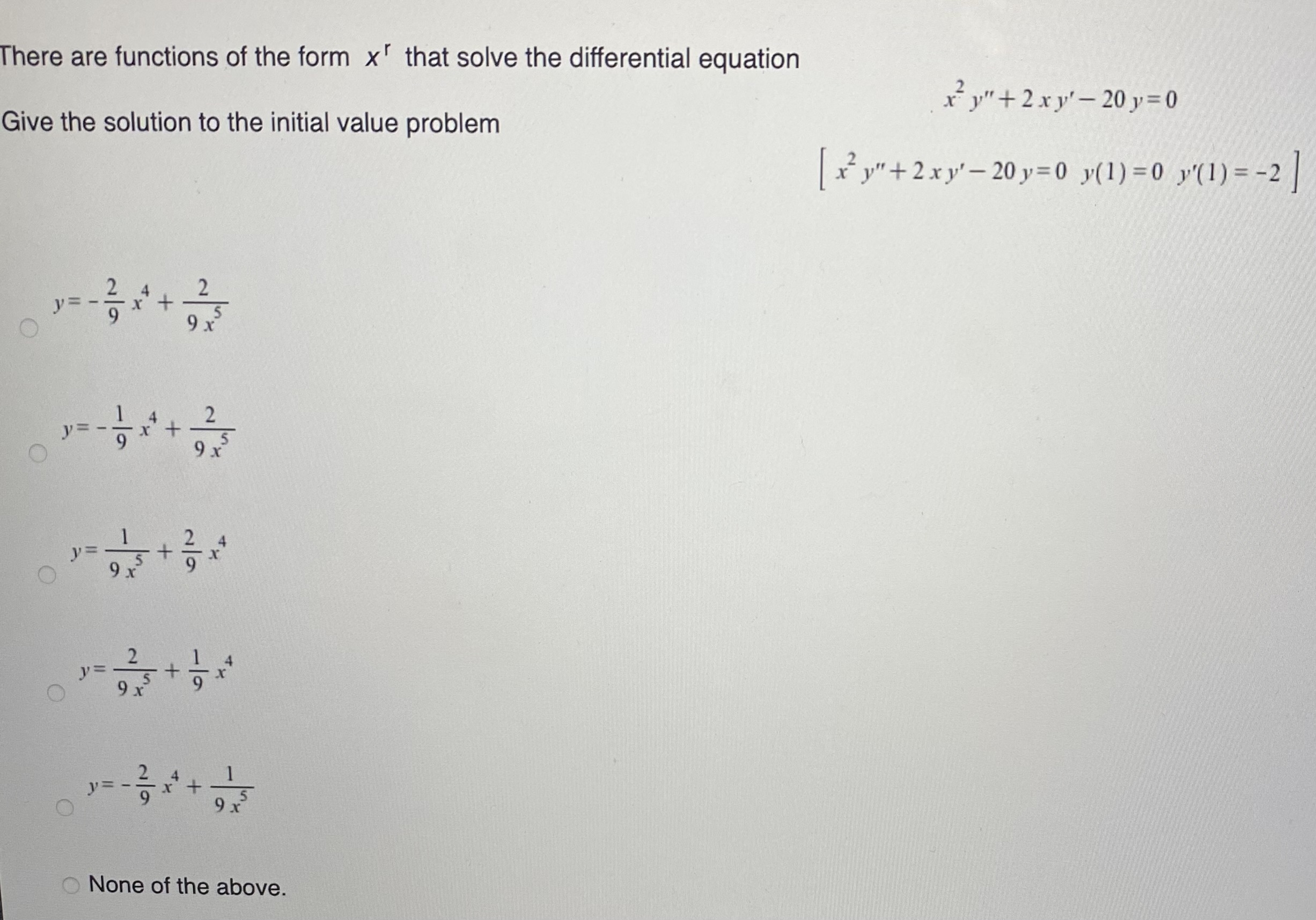 There are functions of the form $x^r$ that solve the differential equation

$x^2 y'' + 2xy' - 20y = 0$

Give the solution to the initial value problem

$\left[ x^2 y'' + 2xy' - 20y = 0 \quad y(1) = 0 \quad y'(1) = -2 \right]$

$y = -\frac{2}{9}x^4 + \frac{2}{9x^5}$

$y = -\frac{1}{9}x^4 + \frac{2}{9x^5}$

$y = \frac{1}{9x^5} + \frac{2}{9}x^4$

$y = \frac{2}{9x^5} + \frac{1}{9}x^4$

$y = -\frac{2}{9}x^4 + \frac{1}{9x^5}$

None of the above.